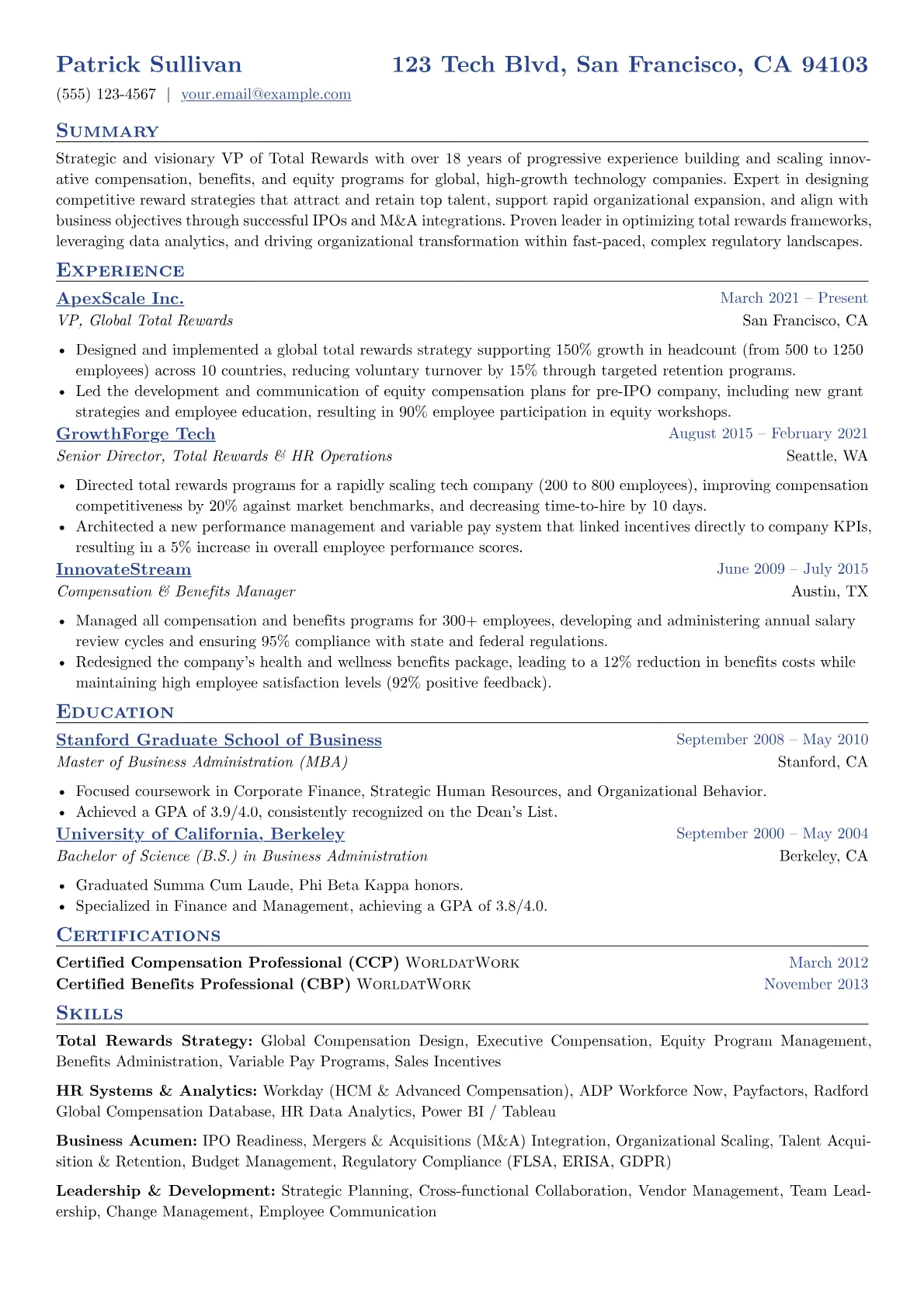 Patrick Sullivan
123 Tech Blvd, San Francisco, CA 94103

(555) 123-4567 | your.email@example.com

Summary

Strategic and visionary VP of Total Rewards with over 18 years of progressive experience building and scaling innovative compensation, benefits, and equity programs for global, high-growth technology companies. Expert in designing competitive reward strategies that attract and retain top talent, support rapid organizational expansion, and align with business objectives through successful IPOs and M&A integrations. Proven leader in optimizing total rewards frameworks, leveraging data analytics, and driving organizational transformation within fast-paced, complex regulatory landscapes.

Experience

ApexScale Inc.
March 2021 – Present
VP, Global Total Rewards
San Francisco, CA

• Designed and implemented a global total rewards strategy supporting 150% growth in headcount (from 500 to 1250 employees) across 10 countries, reducing voluntary turnover by 15% through targeted retention programs.
• Led the development and communication of equity compensation plans for pre-IPO company, including new grant strategies and employee education, resulting in 90% employee participation in equity workshops.

GrowthForge Tech
August 2015 – February 2021
Senior Director, Total Rewards & HR Operations
Seattle, WA

• Directed total rewards programs for a rapidly scaling tech company (200 to 800 employees), improving compensation competitiveness by 20% against market benchmarks, and decreasing time-to-hire by 10 days.
• Architected a new performance management and variable pay system that linked incentives directly to company KPIs, resulting in a 5% increase in overall employee performance scores.

InnovateStream
June 2009 – July 2015
Compensation & Benefits Manager
Austin, TX

• Managed all compensation and benefits programs for 300+ employees, developing and administering annual salary review cycles and ensuring 95% compliance with state and federal regulations.
• Redesigned the company's health and wellness benefits package, leading to a 12% reduction in benefits costs while maintaining high employee satisfaction levels (92% positive feedback).

Education

Stanford Graduate School of Business
September 2008 – May 2010
Master of Business Administration (MBA)
Stanford, CA

• Focused coursework in Corporate Finance, Strategic Human Resources, and Organizational Behavior.
• Achieved a GPA of 3.9/4.0, consistently recognized on the Dean's List.

University of California, Berkeley
September 2000 – May 2004
Bachelor of Science (B.S.) in Business Administration
Berkeley, CA

• Graduated Summa Cum Laude, Phi Beta Kappa honors.
• Specialized in Finance and Management, achieving a GPA of 3.8/4.0.

Certifications

Certified Compensation Professional (CCP) WorldatWork
March 2012
Certified Benefits Professional (CBP) WorldatWork
November 2013

Skills

Total Rewards Strategy: Global Compensation Design, Executive Compensation, Equity Program Management, Benefits Administration, Variable Pay Programs, Sales Incentives

HR Systems & Analytics: Workday (HCM & Advanced Compensation), ADP Workforce Now, Payfactors, Radford Global Compensation Database, HR Data Analytics, Power BI / Tableau

Business Acumen: IPO Readiness, Mergers & Acquisitions (M&A) Integration, Organizational Scaling, Talent Acquisition & Retention, Budget Management, Regulatory Compliance (FLSA, ERISA, GDPR)

Leadership & Development: Strategic Planning, Cross-functional Collaboration, Vendor Management, Team Leadership, Change Management, Employee Communication